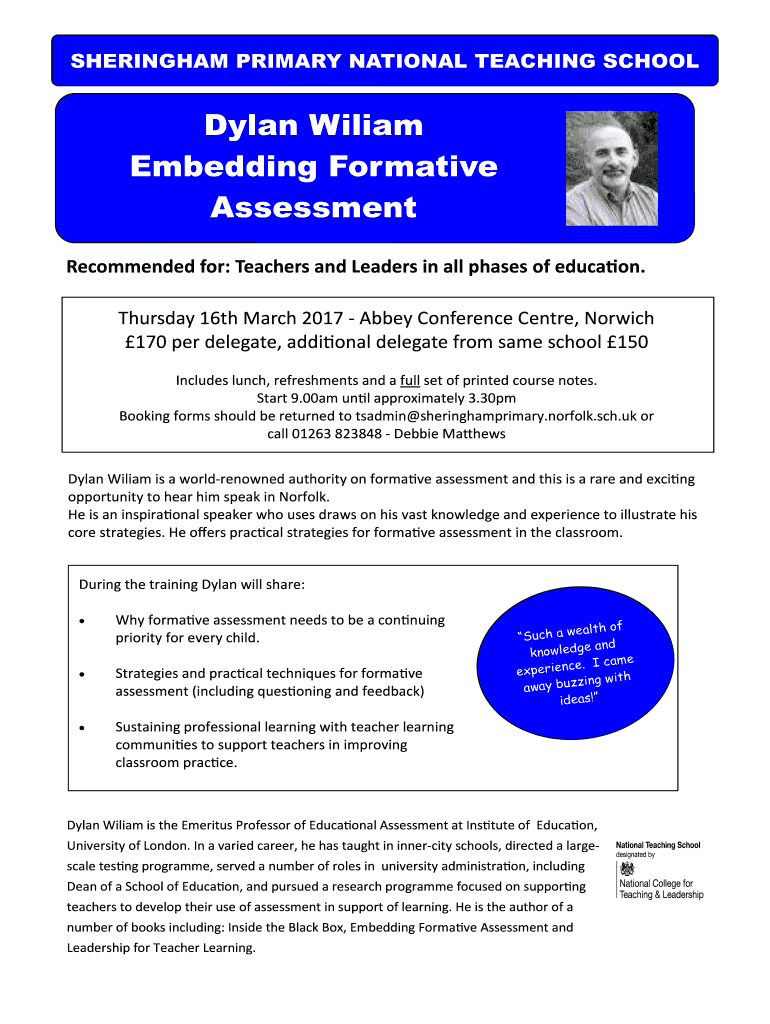 SHERINGHAM PRIMARY NATIONAL TEACHING SCHOOL

Dylan Wiliam
Embedding Formative Assessment

Recommended for: Teachers and Leaders in all phases of education.

Thursday 16th March 2017 - Abbey Conference Centre, Norwich
£170 per delegate, additional delegate from same school £150

Includes lunch, refreshments and a full set of printed course notes.
Start 9.00am until approximately 3.30pm
Booking forms should be returned to tsadmin@sheringhamprimary.norfolk.sch.uk or call 01263 823848 - Debbie Matthews

Dylan Wiliam is a world-renowned authority on formative assessment and this is a rare and exciting opportunity to hear him speak in Norfolk.
He is an inspirational speaker who uses draws on his vast knowledge and experience to illustrate his core strategies. He offers practical strategies for formative assessment in the classroom.

During the training Dylan will share:

• Why formative assessment needs to be a continuing priority for every child.

• Strategies and practical techniques for formative assessment (including questioning and feedback)

• Sustaining professional learning with teacher learning communities to support teachers in improving classroom practice.

"Such a wealth of knowledge and experience. I came away buzzing with ideas!"

Dylan Wiliam is the Emeritus Professor of Educational Assessment at Institute of Education, University of London. In a varied career, he has taught in inner-city schools, directed a large-scale testing programme, served a number of roles in university administration, including Dean of a School of Education, and pursued a research programme focused on supporting teachers to develop their use of assessment in support of learning. He is the author of a number of books including: Inside the Black Box, Embedding Formative Assessment and Leadership for Teacher Learning.

National Teaching School
designated by
National College for Teaching & Leadership